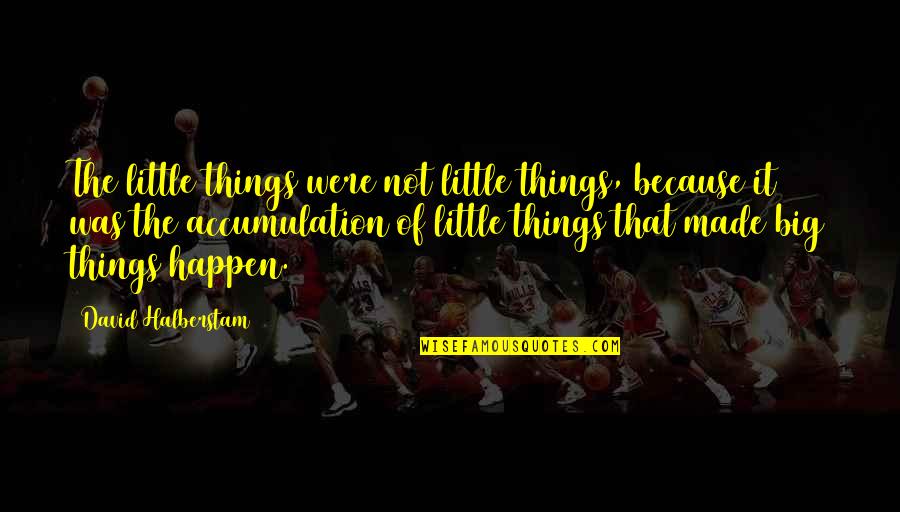 The little things were not little things, because it was the accumulation of little things that made big things happen.

David Halberstam

WISEFAMOUSQUOTES.COM